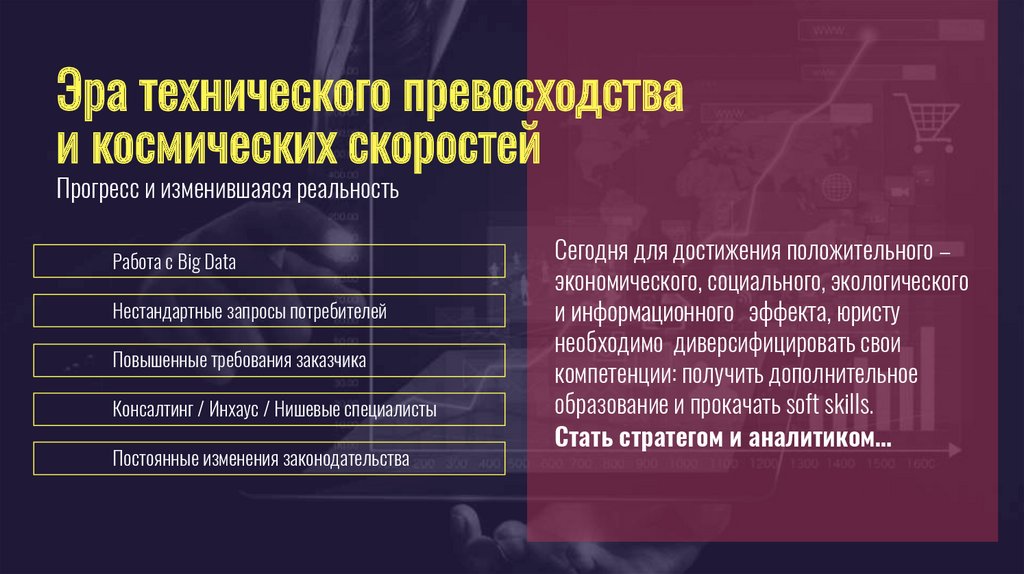 Эра технического превосходства и космических скоростей

Прогресс и изменившаяся реальность

Работа с Big Data

Нестандартные запросы потребителей

Повышенные требования заказчика

Консалтинг / Инхаус / Нишевые специалисты

Постоянные изменения законодательства

Сегодня для достижения положительного – экономического, социального, экологического и информационного эффекта, юристу необходимо диверсифицировать свои компетенции: получить дополнительное образование и прокачать soft skills.
Стать стратегом и аналитиком…